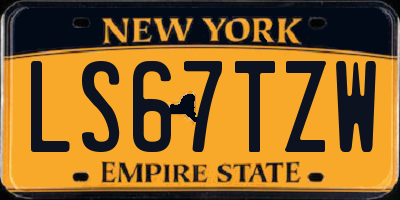 NEW YORK

LS67TZW

EMPIRE STATE